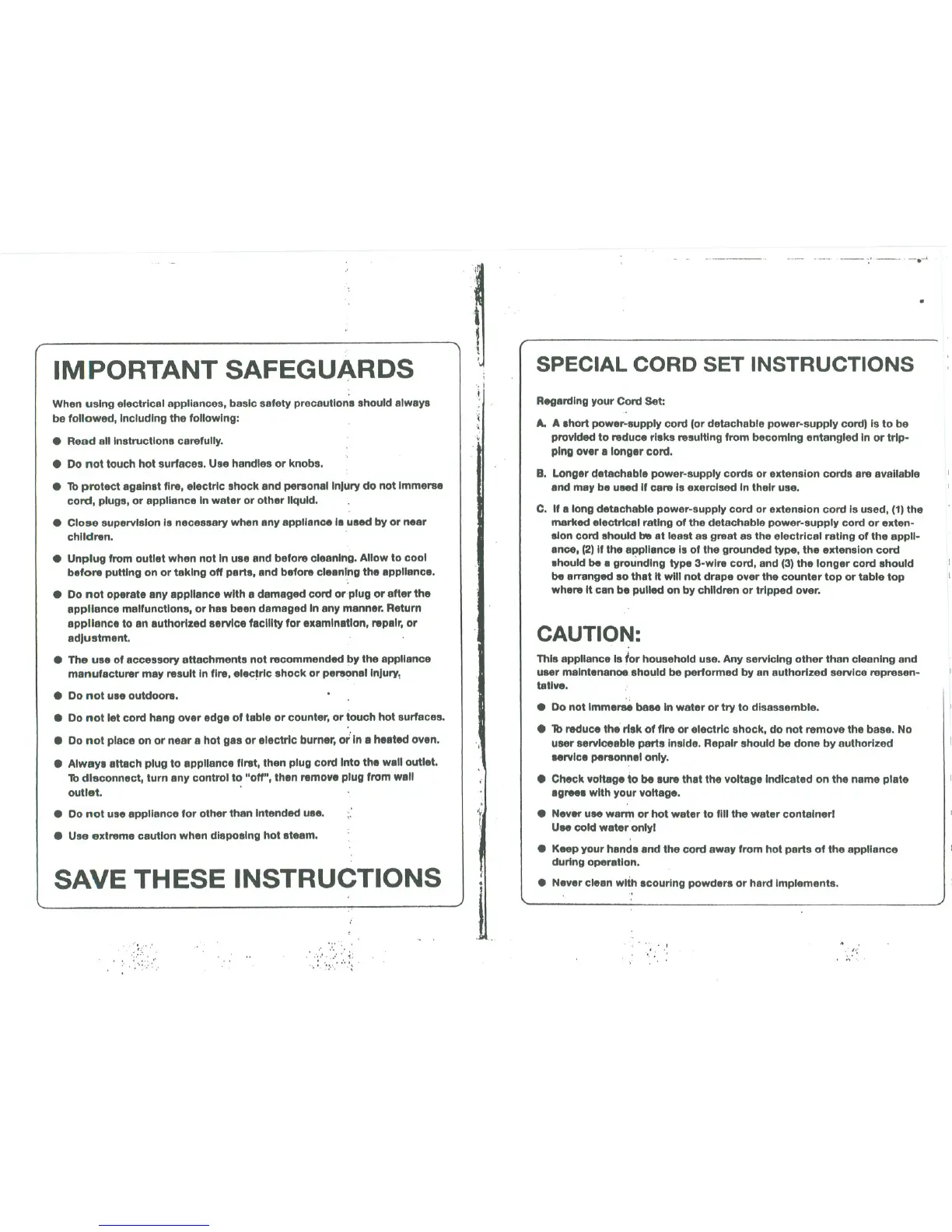 IMPORTANT SAFEGUARDS

When using electrical appliances, basic safety precautions should always be followed, including the following:

● Read all instructions carefully.

● Do not touch hot surfaces. Use handles or knobs.

● To protect against fire, electric shock and personal injury do not immerse cord, plugs, or appliance in water or other liquid.

● Close supervision is necessary when any appliance is used by or near children.

● Unplug from outlet when not in use and before cleaning. Allow to cool before putting on or taking off parts, and before cleaning the appliance.

● Do not operate any appliance with a damaged cord or plug or after the appliance malfunctions, or has been damaged in any manner. Return appliance to an authorized service facility for examination, repair, or adjustment.

● The use of accessory attachments not recommended by the appliance manufacturer may result in fire, electric shock or personal injury.

● Do not use outdoors.

● Do not let cord hang over edge of table or counter, or touch hot surfaces.

● Do not place on or near a hot gas or electric burner, or in a heated oven.

● Always attach plug to appliance first, then plug cord into the wall outlet. To disconnect, turn any control to "off", then remove plug from wall outlet.

● Do not use appliance for other than intended use.

● Use extreme caution when disposing hot steam.

SAVE THESE INSTRUCTIONS

SPECIAL CORD SET INSTRUCTIONS

Regarding your Cord Set:

A. A short power-supply cord (or detachable power-supply cord) is to be provided to reduce risks resulting from becoming entangled in or tripping over a longer cord.

B. Longer detachable power-supply cords or extension cords are available and may be used if care is exercised in their use.

C. If a long detachable power-supply cord or extension cord is used, (1) the marked electrical rating of the detachable power-supply cord or extension cord should be at least as great as the electrical rating of the appliance, (2) if the appliance is of the grounded type, the extension cord should be a grounding type 3-wire cord, and (3) the longer cord should be arranged so that it will not drape over the counter top or table top where it can be pulled on by children or tripped over.

CAUTION:

This appliance is for household use. Any servicing other than cleaning and user maintenance should be performed by an authorized service representative.

● Do not immerse base in water or try to disassemble.

● To reduce the risk of fire or electric shock, do not remove the base. No user serviceable parts inside. Repair should be done by authorized service personnel only.

● Check voltage to be sure that the voltage indicated on the name plate agrees with your voltage.

● Never use warm or hot water to fill the water container! Use cold water only!

● Keep your hands and the cord away from hot parts of the appliance during operation.

● Never clean with scouring powders or hard implements.